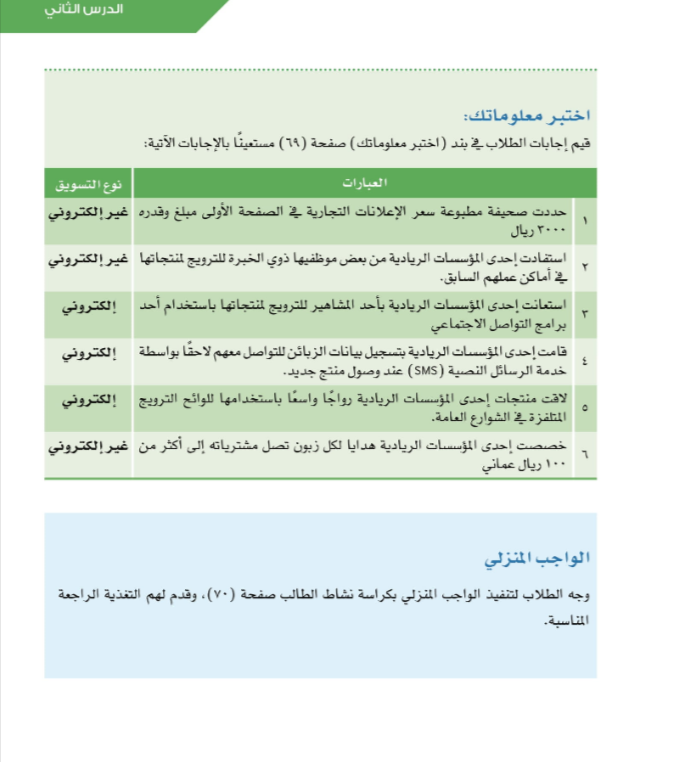 الدرس الثاني

اختبر معلوماتك:

قيم إجابات الطلاب في بند (اختبر معلوماتك) صفحة (٦٩) مستعينًا بالإجابات الآتية:

| | العبارات | نوع التسويق |
|---|---|---|
| ١ | حددت صحيفة مطبوعة سعر الإعلانات التجارية في الصفحة الأولى مبلغ وقدره ٣٠٠٠ ريال | غير إلكتروني |
| ٢ | استفادت إحدى المؤسسات الريادية من بعض موظفيها ذوي الخبرة للترويج لمنتجاتها في أماكن عملهم السابق. | غير إلكتروني |
| ٣ | استعانت إحدى المؤسسات الريادية بأحد المشاهير للترويج لمنتجاتها باستخدام أحد برامج التواصل الاجتماعي | إلكتروني |
| ٤ | قامت إحدى المؤسسات الريادية بتسجيل بيانات الزبائن للتواصل معهم لاحقًا بواسطة خدمة الرسائل النصية (SMS) عند وصول منتج جديد. | إلكتروني |
| ٥ | لاقت منتجات إحدى المؤسسات الريادية رواجًا واسعًا باستخدامها للوائح الترويج المتلفزة في الشوارع العامة. | إلكتروني |
| ٦ | خصصت إحدى المؤسسات الريادية هدايا لكل زبون تصل مشترياته إلى أكثر من ١٠٠ ريال عماني | غير إلكتروني |

الواجب المنزلي

وجه الطلاب لتنفيذ الواجب المنزلي بكراسة نشاط الطالب صفحة (٧٠)، وقدم لهم التغذية الراجعة المناسبة.